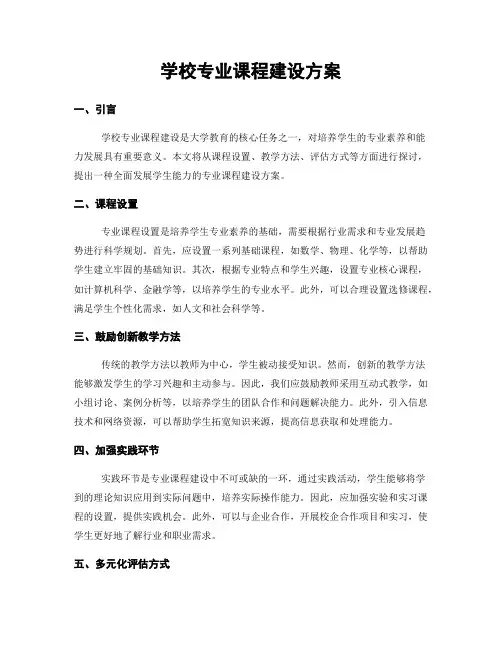 学校专业课程建设方案

一、引言

学校专业课程建设是大学教育的核心任务之一，对培养学生的专业素养和能力发展具有重要意义。本文将从课程设置、教学方法、评估方式等方面进行探讨，提出一种全面发展学生能力的专业课程建设方案。

二、课程设置

专业课程设置是培养学生专业素养的基础，需要根据行业需求和专业发展趋势进行科学规划。首先，应设置一系列基础课程，如数学、物理、化学等，以帮助学生建立牢固的基础知识。其次，根据专业特点和学生兴趣，设置专业核心课程，如计算机科学、金融学等，以培养学生的专业水平。此外，可以合理设置选修课程，满足学生个性化需求，如人文和社会科学等。

三、鼓励创新教学方法

传统的教学方法以教师为中心，学生被动接受知识。然而，创新的教学方法能够激发学生的学习兴趣和主动参与。因此，我们应鼓励教师采用互动式教学，如小组讨论、案例分析等，以培养学生的团队合作和问题解决能力。此外，引入信息技术和网络资源，可以帮助学生拓宽知识来源，提高信息获取和处理能力。

四、加强实践环节

实践环节是专业课程建设中不可或缺的一环，通过实践活动，学生能够将学到的理论知识应用到实际问题中，培养实际操作能力。因此，应加强实验和实习课程的设置，提供实践机会。此外，可以与企业合作，开展校企合作项目和实习，使学生更好地了解行业和职业需求。

五、多元化评估方式